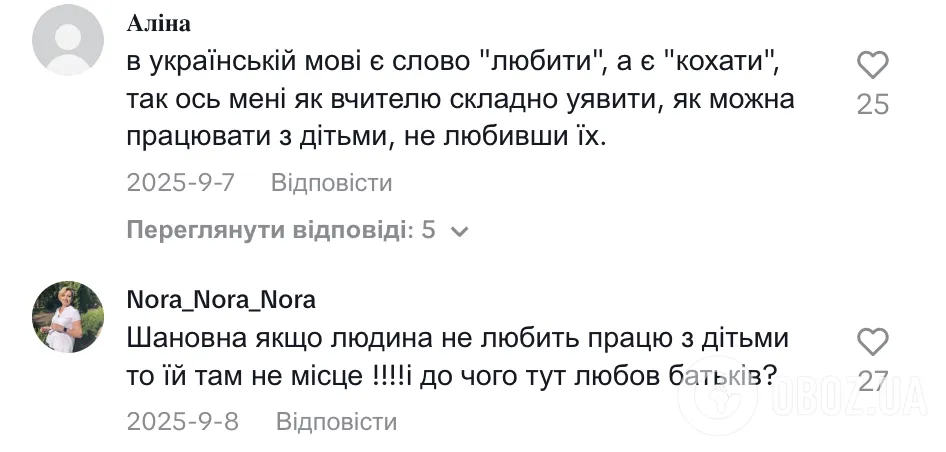 Аліна
в українській мові є слово "любити", а є "кохати", так ось мені як вчителю складно уявити, як можна працювати з дітьми, не любивши їх.

25

2025-9-7 Відповісти

Переглянути відповіді: 5

Nora_Nora_Nora
Шановна якщо людина не любить працю з дітьми то їй там не місце !!!!і до чого тут любов батьків?

27

2025-9-8 Відповісти

OBOZ.UA